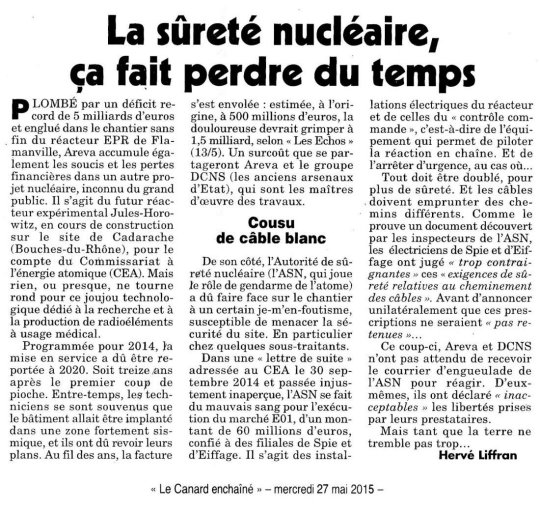 La sûreté nucléaire, ça fait perdre du temps

PLOMBÉ par un déficit record de 5 milliards d'euros et englué dans le chantier sans fin du réacteur EPR de Flamanville, Areva accumule également les soucis et les pertes financières dans un autre projet nucléaire, inconnu du grand public. Il s'agit du futur réacteur expérimental Jules-Horowitz, en cours de construction sur le site de Cadarache (Bouches-du-Rhône), pour le compte du Commissariat à l'énergie atomique (CEA). Mais rien, ou presque, ne tourne rond pour ce joujou technologique dédié à la recherche et à la production de radioéléments à usage médical.

Programmée pour 2014, la mise en service a dû être reportée à 2020. Soit treize ans après le premier coup de pioche. Entre-temps, les techniciens se sont souvenus que le bâtiment allait être implanté dans une zone fortement sismique, et ils ont dû revoir leurs plans. Au fil des ans, la facture s'est envolée : estimée, à l'origine, à 500 millions d'euros, la douloureuse devrait grimper à 1,5 milliard, selon « Les Echos » (13/5). Un surcoût que se partageront Areva et le groupe DCNS (les anciens arsenaux d'Etat), qui sont les maîtres d'œuvre des travaux.

Cousu de câble blanc

De son côté, l'Autorité de sûreté nucléaire (l'ASN, qui joue le rôle de gendarme de l'atome) a dû faire face sur le chantier à un certain je-m'en-foutisme, susceptible de menacer la sécurité du site. En particulier chez quelques sous-traitants.

Dans une « lettre de suite » adressée au CEA le 30 septembre 2014 et passée injustement inaperçue, l'ASN se fait du mauvais sang pour l'exécution du marché E01, d'un montant de 60 millions d'euros, confié à des filiales de Spie et d'Eiffage. Il s'agit des installations électriques du réacteur et de celles du « contrôle commande », c'est-à-dire de l'équipement qui permet de piloter la réaction en chaîne. Et de l'arrêter d'urgence, au cas où...

Tout doit être doublé, pour plus de sûreté. Et les câbles doivent emprunter des chemins différents. Comme le prouve un document découvert par les inspecteurs de l'ASN, les électriciens de Spie et d'Eiffage ont jugé « trop contraignantes » ces « exigences de sûreté relatives au cheminement des câbles ». Avant d'annoncer unilatéralement que ces prescriptions ne seraient « pas retenues »...

Ce coup-ci, Areva et DCNS n'ont pas attendu de recevoir le courrier d'engueulade de l'ASN pour réagir. D'eux-mêmes, ils ont déclaré « inacceptables » les libertés prises par leurs prestataires.

Mais tant que la terre ne tremble pas trop...

Hervé Liffran

« Le Canard enchaîné » – mercredi 27 mai 2015 –